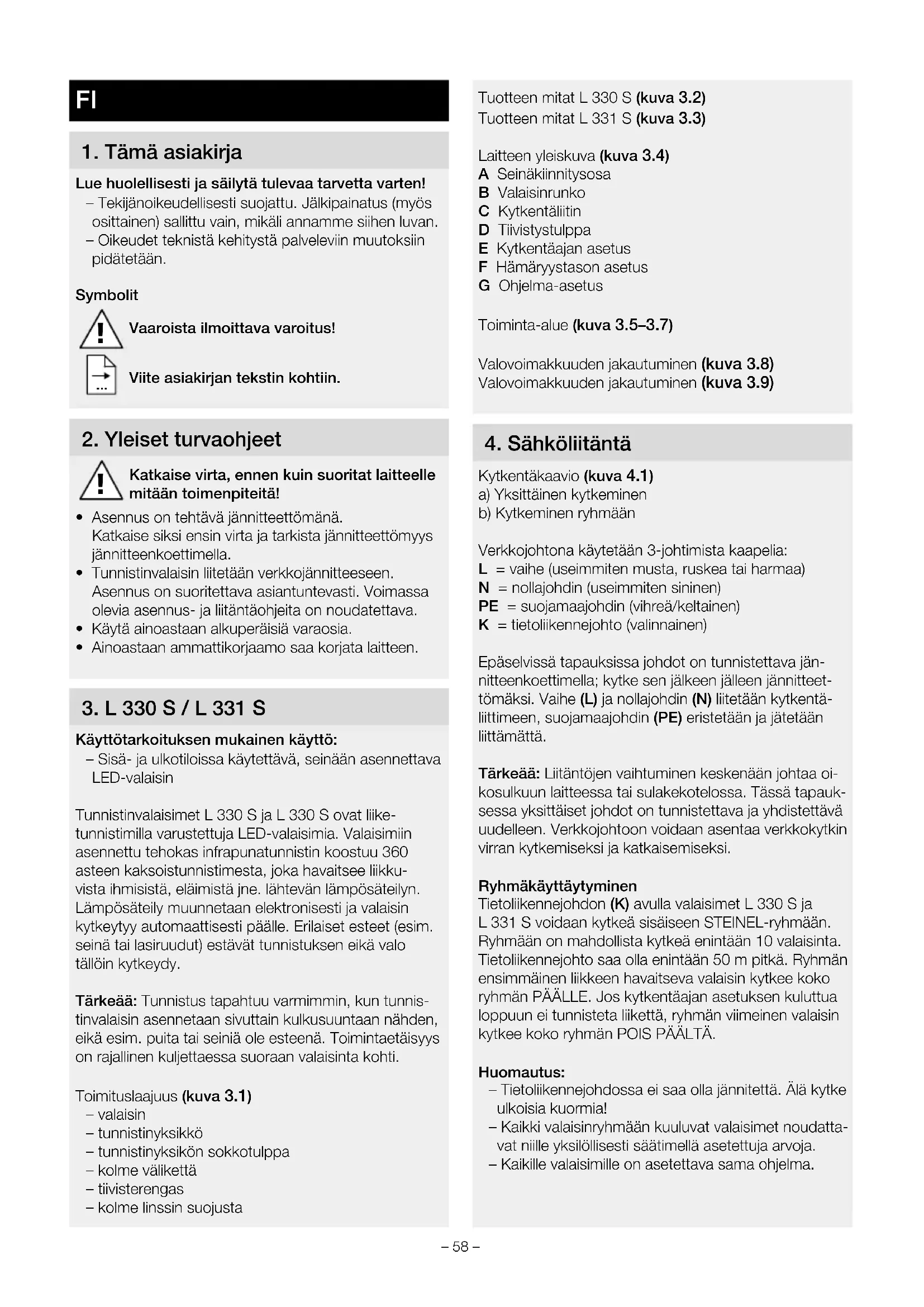 FI

1. Tämä asiakirja

Lue huolellisesti ja säilytä tulevaa tarvetta varten!
– Tekijänoikeudellisesti suojattu. Jälkipainatus (myös osittainen) sallittu vain, mikäli annamme siihen luvan.
– Oikeudet teknistä kehitystä palveleviin muutoksiin pidätetään.

Symbolit

Vaaroista ilmoittava varoitus!

Viite asiakirjan tekstin kohtiin.

2. Yleiset turvaohjeet

Katkaise virta, ennen kuin suoritat laitteelle mitään toimenpiteitä!
• Asennus on tehtävä jännitteettömänä. Katkaise siksi ensin virta ja tarkista jännitteettömyys jännitteenkoettimella.
• Tunnistinvalaisin liitetään verkkojännitteeseen. Asennus on suoritettava asiantuntevasti. Voimassa olevia asennus- ja liitäntäohjeita on noudatettava.
• Käytä ainoastaan alkuperäisiä varaosia.
• Ainoastaan ammattikorjaamo saa korjata laitteen.

3. L 330 S / L 331 S

Käyttötarkoituksen mukainen käyttö:
– Sisä- ja ulkotiloissa käytettävä, seinään asennettava LED-valaisin

Tunnistinvalaisimet L 330 S ja L 330 S ovat liiketunnistimilla varustettuja LED-valaisimia. Valaisimiin asennettu tehokas infrapunatunnistin koostuu 360 asteen kaksoistunnistimesta, joka havaitsee liikkuvista ihmisistä, eläimistä jne. lähtevän lämpösäteilyn. Lämpösäteily muunnetaan elektronisesti ja valaisin kytkeytyy automaattisesti päälle. Erilaiset esteet (esim. seinä tai lasiruudut) estävät tunnistuksen eikä valo tällöin kytkeydy.

Tärkeää: Tunnistus tapahtuu varmimmin, kun tunnistinvalaisin asennetaan sivuttain kulkusuuntaan nähden, eikä esim. puita tai seiniä ole esteenä. Toimintaetäisyys on rajallinen kuljettaessa suoraan valaisinta kohti.

Toimituslaajuus (kuva 3.1)
– valaisin
– tunnistinyksikkö
– tunnistinyksikön sokkotulppa
– kolme välikettä
– tiivisterengas
– kolme linssin suojusta

Tuotteen mitat L 330 S (kuva 3.2)
Tuotteen mitat L 331 S (kuva 3.3)

Laitteen yleiskuva (kuva 3.4)
A Seinäkiinnitysosa
B Valaisinrunko
C Kytkentäliitin
D Tiivistystulppa
E Kytkentäajan asetus
F Hämäryystason asetus
G Ohjelma-asetus

Toiminta-alue (kuva 3.5–3.7)

Valovoimakkuuden jakautuminen (kuva 3.8)
Valovoimakkuuden jakautuminen (kuva 3.9)

4. Sähköliitäntä

Kytkentäkaavio (kuva 4.1)
a) Yksittäinen kytkeminen
b) Kytkeminen ryhmään

Verkkojohtona käytetään 3-johtimista kaapelia:
L = vaihe (useimmiten musta, ruskea tai harmaa)
N = nollajohdin (useimmiten sininen)
PE = suojamaajohdin (vihreä/keltainen)
K = tietoliikennejohto (valinnainen)

Epäselvissä tapauksissa johdot on tunnistettava jännitteenkoettimella; kytke sen jälkeen jälleen jännitteettömäksi. Vaihe (L) ja nollajohdin (N) liitetään kytkentäliittimeen, suojamaajohdin (PE) eristetään ja jätetään liittämättä.

Tärkeää: Liitäntöjen vaihtuminen keskenään johtaa oikosulkuun laitteessa tai sulakekotelossa. Tässä tapauksessa yksittäiset johdot on tunnistettava ja yhdistettävä uudelleen. Verkkojohtoon voidaan asentaa verkkokytkin virran kytkemiseksi ja katkaisemiseksi.

Ryhmäkäyttäytyminen
Tietoliikennejohdon (K) avulla valaisimet L 330 S ja L 331 S voidaan kytkeä sisäiseen STEINEL-ryhmään. Ryhmään on mahdollista kytkeä enintään 10 valaisinta. Tietoliikennejohto saa olla enintään 50 m pitkä. Ryhmän ensimmäinen liikkeen havaitseva valaisin kytkee koko ryhmän PÄÄLLE. Jos kytkentäajan asetuksen kuluttua loppuun ei tunnisteta liikettä, ryhmän viimeinen valaisin kytkee koko ryhmän POIS PÄÄLTÄ.

Huomautus:
– Tietoliikennejohdossa ei saa olla jännitettä. Älä kytke ulkoisia kuormia!
– Kaikki valaisinryhmään kuuluvat valaisimet noudattavat niille yksilöllisesti säätimellä asetettuja arvoja.
– Kaikille valaisimille on asetettava sama ohjelma.

– 58 –